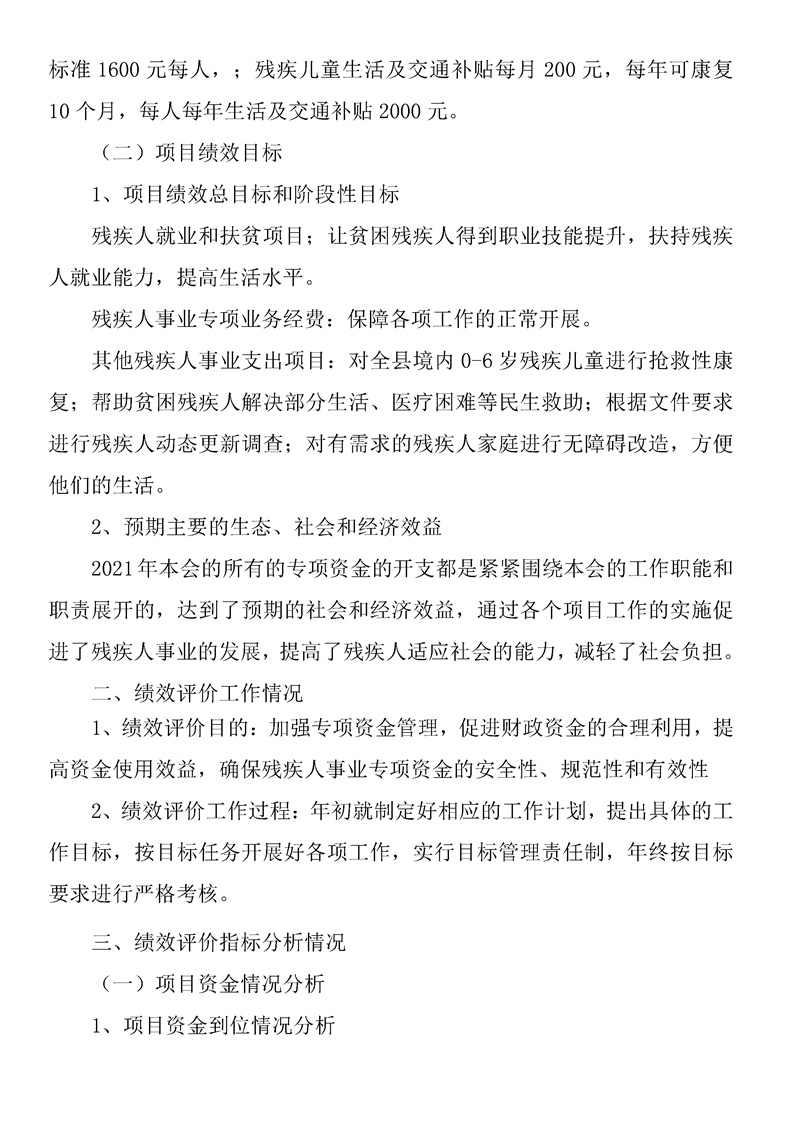 标准 1600 元每人，；残疾儿童生活及交通补贴每月 200 元，每年可康复 10 个月，每人每年生活及交通补贴 2000 元。

（二）项目绩效目标

1、项目绩效总目标和阶段性目标

残疾人就业和扶贫项目；让贫困残疾人得到职业技能提升，扶持残疾人就业能力，提高生活水平。

残疾人事业专项业务经费：保障各项工作的正常开展。

其他残疾人事业支出项目：对全县境内 0-6 岁残疾儿童进行抢救性康复；帮助贫困残疾人解决部分生活、医疗困难等民生救助；根据文件要求进行残疾人动态更新调查；对有需求的残疾人家庭进行无障碍改造，方便他们的生活。

2、预期主要的生态、社会和经济效益

2021 年本会的所有的专项资金的开支都是紧紧围绕本会的工作职能和职责展开的，达到了预期的社会和经济效益，通过各个项目工作的实施促进了残疾人事业的发展，提高了残疾人适应社会的能力，减轻了社会负担。

二、绩效评价工作情况

1、绩效评价目的：加强专项资金管理，促进财政资金的合理利用，提高资金使用效益，确保残疾人事业专项资金的安全性、规范性和有效性

2、绩效评价工作过程：年初就制定好相应的工作计划，提出具体的工作目标，按目标任务开展好各项工作，实行目标管理责任制，年终按目标要求进行严格考核。

三、绩效评价指标分析情况

（一）项目资金情况分析

1、项目资金到位情况分析